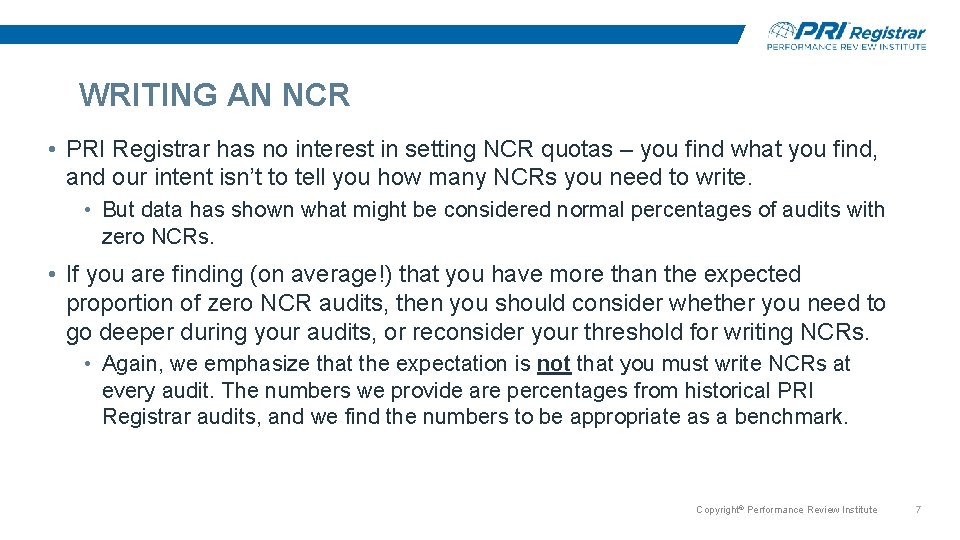 PRI Registrar
PERFORMANCE REVIEW INSTITUTE

WRITING AN NCR

• PRI Registrar has no interest in setting NCR quotas – you find what you find, and our intent isn't to tell you how many NCRs you need to write.
• But data has shown what might be considered normal percentages of audits with zero NCRs.

• If you are finding (on average!) that you have more than the expected proportion of zero NCR audits, then you should consider whether you need to go deeper during your audits, or reconsider your threshold for writing NCRs.
• Again, we emphasize that the expectation is not that you must write NCRs at every audit. The numbers we provide are percentages from historical PRI Registrar audits, and we find the numbers to be appropriate as a benchmark.

Copyright© Performance Review Institute 7